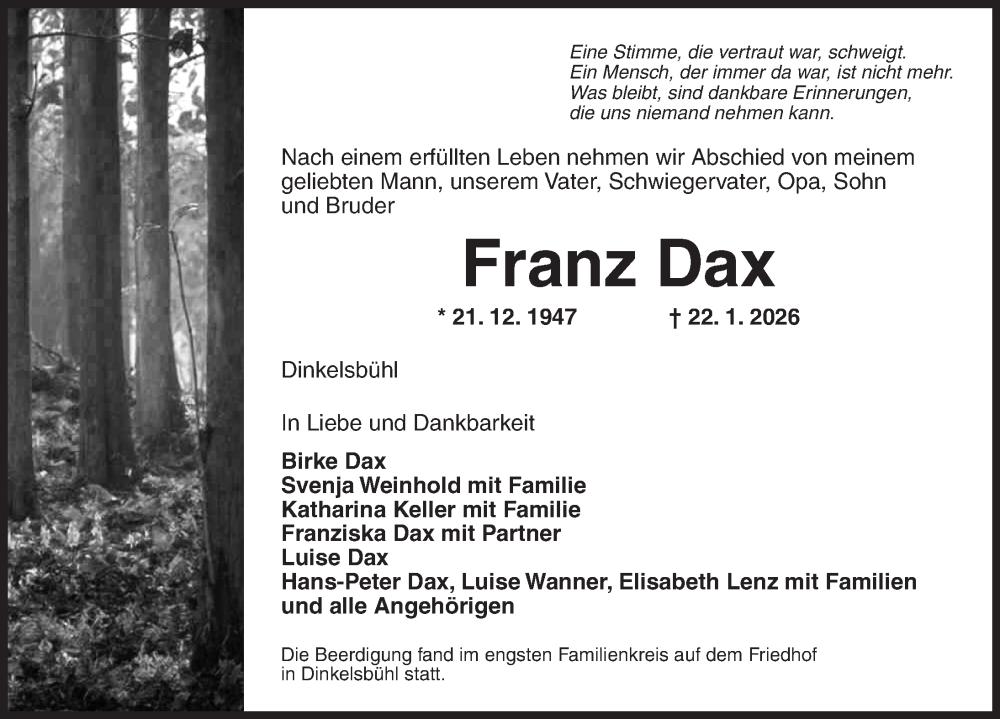 Eine Stimme, die vertraut war, schweigt.
Ein Mensch, der immer da war, ist nicht mehr.
Was bleibt, sind dankbare Erinnerungen,
die uns niemand nehmen kann.

Nach einem erfüllten Leben nehmen wir Abschied von meinem geliebten Mann, unserem Vater, Schwiegervater, Opa, Sohn und Bruder

Franz Dax

* 21. 12. 1947 † 22. 1. 2026

Dinkelsbühl

In Liebe und Dankbarkeit

Birke Dax
Svenja Weinhold mit Familie
Katharina Keller mit Familie
Franziska Dax mit Partner
Luise Dax
Hans-Peter Dax, Luise Wanner, Elisabeth Lenz mit Familien
und alle Angehörigen

Die Beerdigung fand im engsten Familienkreis auf dem Friedhof in Dinkelsbühl statt.